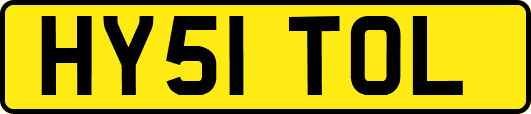 HY51 TOL